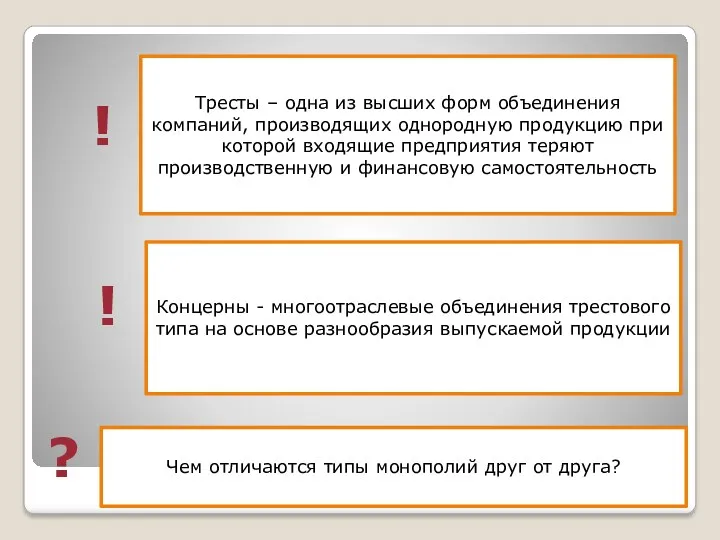 !

Тресты – одна из высших форм объединения компаний, производящих однородную продукцию при которой входящие предприятия теряют производственную и финансовую самостоятельность

!

Концерны - многоотраслевые объединения трестового типа на основе разнообразия выпускаемой продукции

?

Чем отличаются типы монополий друг от друга?